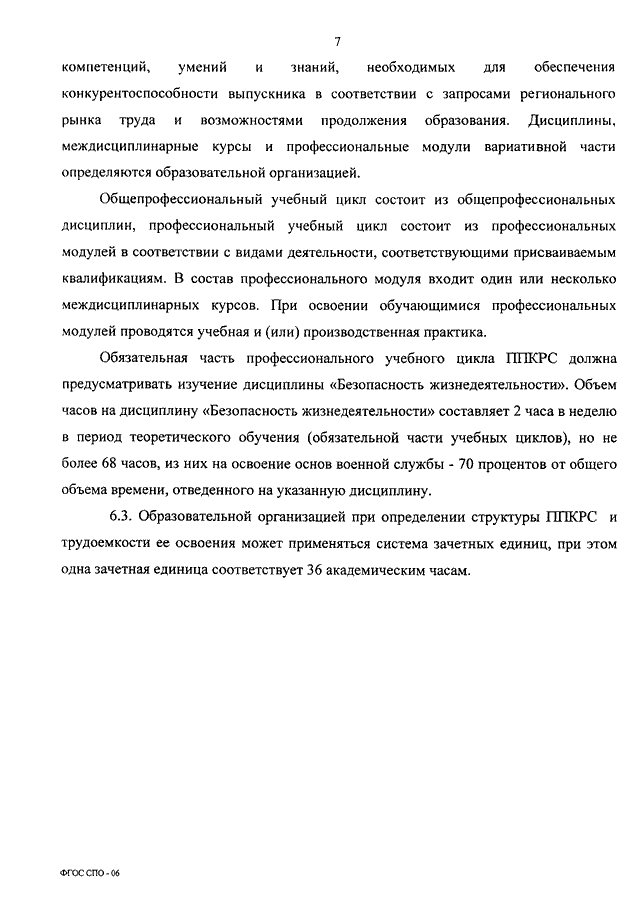 7

компетенций, умений и знаний, необходимых для обеспечения конкурентоспособности выпускника в соответствии с запросами регионального рынка труда и возможностями продолжения образования. Дисциплины, междисциплинарные курсы и профессиональные модули вариативной части определяются образовательной организацией.

Общепрофессиональный учебный цикл состоит из общепрофессиональных дисциплин, профессиональный учебный цикл состоит из профессиональных модулей в соответствии с видами деятельности, соответствующими присваиваемым квалификациям. В состав профессионального модуля входит один или несколько междисциплинарных курсов. При освоении обучающимися профессиональных модулей проводятся учебная и (или) производственная практика.

Обязательная часть профессионального учебного цикла ППКРС должна предусматривать изучение дисциплины «Безопасность жизнедеятельности». Объем часов на дисциплину «Безопасность жизнедеятельности» составляет 2 часа в неделю в период теоретического обучения (обязательной части учебных циклов), но не более 68 часов, из них на освоение основ военной службы - 70 процентов от общего объема времени, отведенного на указанную дисциплину.

6.3. Образовательной организацией при определении структуры ППКРС и трудоемкости ее освоения может применяться система зачетных единиц, при этом одна зачетная единица соответствует 36 академическим часам.

ФГОС СПО - 06